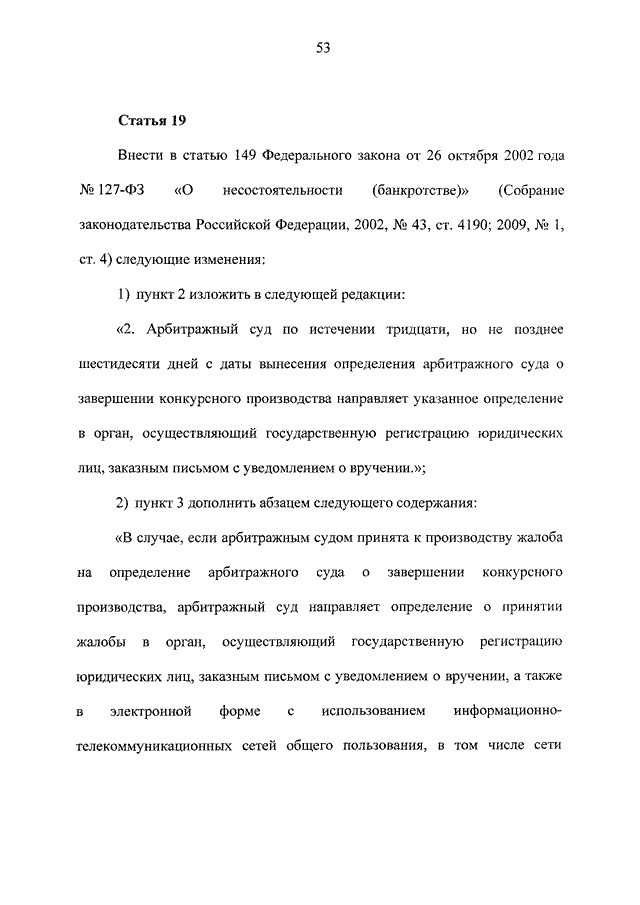 53

Статья 19

Внести в статью 149 Федерального закона от 26 октября 2002 года № 127-ФЗ «О несостоятельности (банкротстве)» (Собрание законодательства Российской Федерации, 2002, № 43, ст. 4190; 2009, № 1, ст. 4) следующие изменения:

1) пункт 2 изложить в следующей редакции:

«2. Арбитражный суд по истечении тридцати, но не позднее шестидесяти дней с даты вынесения определения арбитражного суда о завершении конкурсного производства направляет указанное определение в орган, осуществляющий государственную регистрацию юридических лиц, заказным письмом с уведомлением о вручении.»;

2) пункт 3 дополнить абзацем следующего содержания:

«В случае, если арбитражным судом принята к производству жалоба на определение арбитражного суда о завершении конкурсного производства, арбитражный суд направляет определение о принятии жалобы в орган, осуществляющий государственную регистрацию юридических лиц, заказным письмом с уведомлением о вручении, а также в электронной форме с использованием информационно-телекоммуникационных сетей общего пользования, в том числе сети